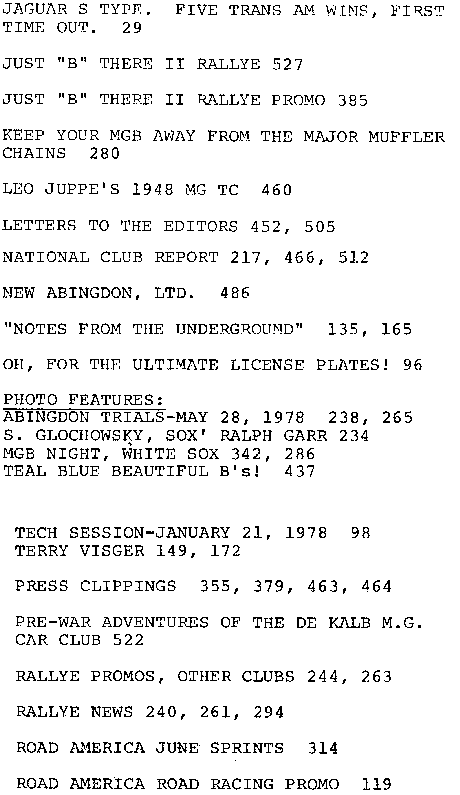 JAGUAR S TYPE. FIVE TRANS AM WINS, FIRST TIME OUT. 29

JUST "B" THERE II RALLYE 527

JUST "B" THERE II RALLYE PROMO 385

KEEP YOUR MGB AWAY FROM THE MAJOR MUFFLER CHAINS 280

LEO JUPPE'S 1948 MG TC 460

LETTERS TO THE EDITORS 452, 505

NATIONAL CLUB REPORT 217, 466, 512

NEW ABINGDON, LTD. 486

"NOTES FROM THE UNDERGROUND" 135, 165

OH, FOR THE ULTIMATE LICENSE PLATES! 96

PHOTO FEATURES:
ABINGDON TRIALS-MAY 28, 1978 238, 265
S. GLOCHOWSKY, SOX' RALPH GARR 234
MGB NIGHT, WHITE SOX 342, 286
TEAL BLUE BEAUTIFUL B's! 437

TECH SESSION-JANUARY 21, 1978 98
TERRY VISGER 149, 172

PRESS CLIPPINGS 355, 379, 463, 464

PRE-WAR ADVENTURES OF THE DE KALB M.G. CAR CLUB 522

RALLYE PROMOS, OTHER CLUBS 244, 263

RALLYE NEWS 240, 261, 294

ROAD AMERICA JUNE SPRINTS 314

ROAD AMERICA ROAD RACING PROMO 119